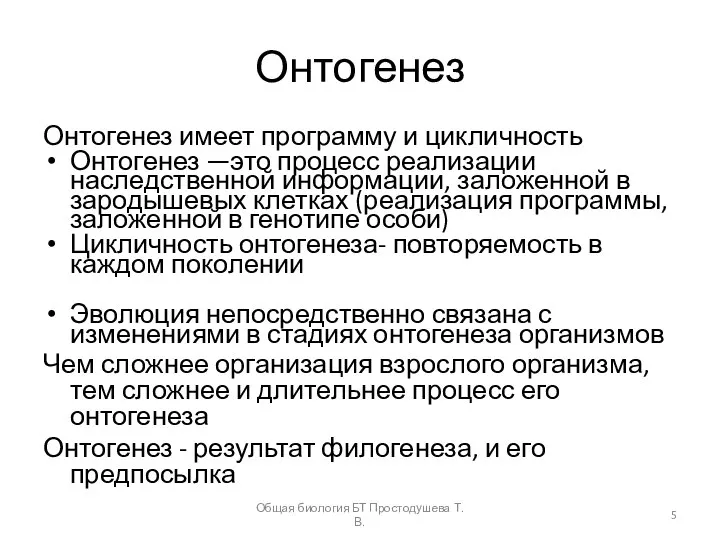 Онтогенез

Онтогенез имеет программу и цикличность

• Онтогенез —это процесс реализации наследственной информации, заложенной в зародышевых клетках (реализация программы, заложенной в генотипе особи)
• Цикличность онтогенеза- повторяемость в каждом поколении

• Эволюция непосредственно связана с изменениями в стадиях онтогенеза организмов

Чем сложнее организация взрослого организма, тем сложнее и длительнее процесс его онтогенеза

Онтогенез - результат филогенеза, и его предпосылка

Общая биология БТ Простодушева Т. В.

5